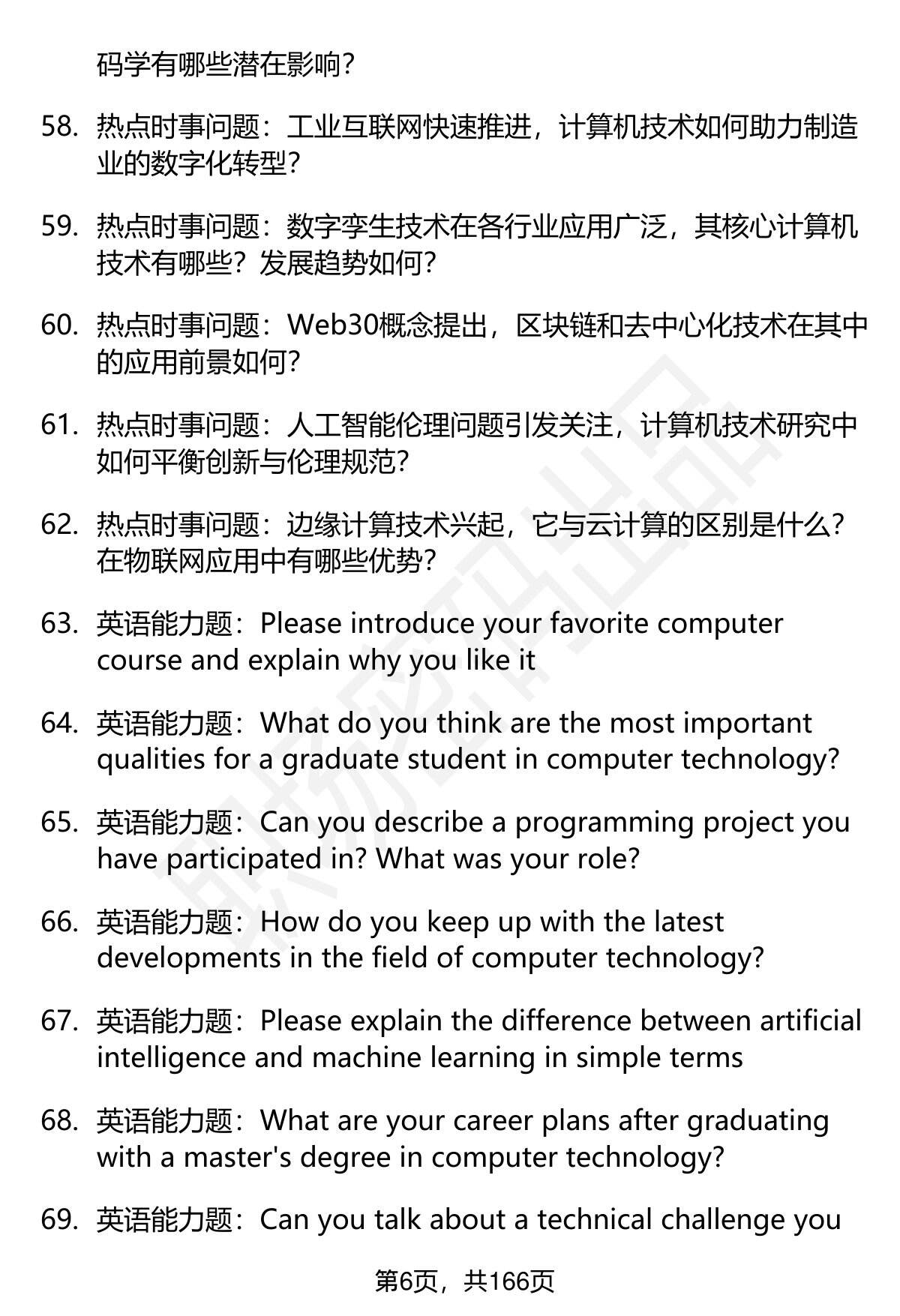 码学有哪些潜在影响?

58. 热点时事问题：工业互联网快速推进，计算机技术如何助力制造业的数字化转型?

59. 热点时事问题：数字孪生技术在各行业应用广泛，其核心计算机技术有哪些？发展趋势如何?

60. 热点时事问题：Web30概念提出，区块链和去中心化技术在其中的应用前景如何?

61. 热点时事问题：人工智能伦理问题引发关注，计算机技术研究中如何平衡创新与伦理规范?

62. 热点时事问题：边缘计算技术兴起，它与云计算的区别是什么？在物联网应用中有哪些优势?

63. 英语能力题：Please introduce your favorite computer course and explain why you like it

64. 英语能力题：What do you think are the most important qualities for a graduate student in computer technology?

65. 英语能力题：Can you describe a programming project you have participated in? What was your role?

66. 英语能力题：How do you keep up with the latest developments in the field of computer technology?

67. 英语能力题：Please explain the difference between artificial intelligence and machine learning in simple terms

68. 英语能力题：What are your career plans after graduating with a master's degree in computer technology?

69. 英语能力题：Can you talk about a technical challenge you

第6页，共166页